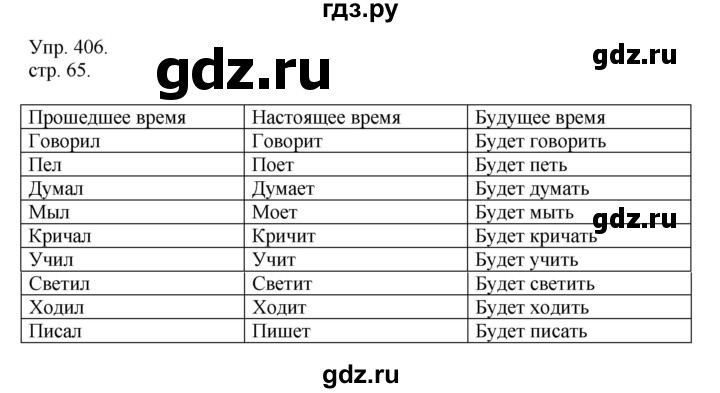 гдз.ру

Упр. 406.
стр. 65.

gdz.ru

gdz.ru

| Прошедшее время | Настоящее время | Будущее время |
|---|---|---|
| Говорил | Говорит | Будет говорить |
| Пел | Поет | Будет петь |
| Думал | Думает | Будет думать |
| Мыл | Моет | Будет мыть |
| Кричал | Кричит | Будет кричать |
| Учил | Учит | Будет учить |
| Светил | Светит | Будет светить |
| Ходил | Ходит | Будет ходить |
| Писал | Пишет | Будет писать |

gdz.ru

gdz.ru